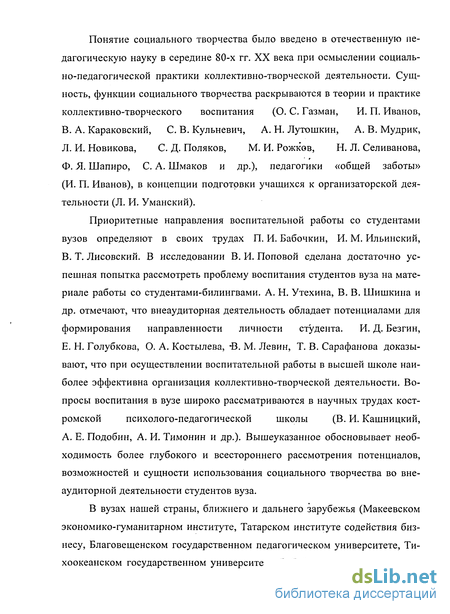 Понятие социального творчества было введено в отечественную педагогическую науку в середине 80-х гг. XX века при осмыслении социально-педагогической практики коллективно-творческой деятельности. Сущность, функции социального творчества раскрываются в теории и практике коллективно-творческого воспитания (О. С. Газман, И. П. Иванов, В. А. Караковский, С. В. Кульневич, А. Н. Лутошкин, А. В. Мудрик, Л. И. Новикова, С. Д. Поляков, М. И. Рожков, Н. Л. Селиванова, Ф. Я. Шапиро, С. А. Шмаков и др.), педагогики «общей заботы» (И. П. Иванов), в концепции подготовки учащихся к организаторской деятельности (Л. И. Уманский).

Приоритетные направления воспитательной работы со студентами вузов определяют в своих трудах П. И. Бабочкин, И. М. Ильинский, В. Т. Лисовский. В исследовании В. И. Поповой сделана достаточно успешная попытка рассмотреть проблему воспитания студентов вуза на материале работы со студентами-билингвами. А. Н. Утехина, В. В. Шишкина и др. отмечают, что внеаудиторная деятельность обладает потенциалами для формирования направленности личности студента. И. Д. Безгин, Е. Н. Голубкова, О. А. Костылева, В. М. Левин, Т. В. Сарафанова доказывают, что при осуществлении воспитательной работы в высшей школе наиболее эффективна организация коллективно-творческой деятельности. Вопросы воспитания в вузе широко рассматриваются в научных трудах костромской психолого-педагогической школы (В. И. Кашницкий, А. Е. Подобин, А. И. Тимонин и др.). Вышеуказанное обосновывает необходимость более глубокого и всестороннего рассмотрения потенциалов, возможностей и сущности использования социального творчества во внеаудиторной деятельности студентов вуза.

В вузах нашей страны, ближнего и дальнего зарубежья (Макеевском экономико-гуманитарном институте, Татарском институте содействия бизнесу, Благовещенском государственном педагогическом университете, Тихоокеанском государственном университе

dsLib.net
библиотека диссертаций